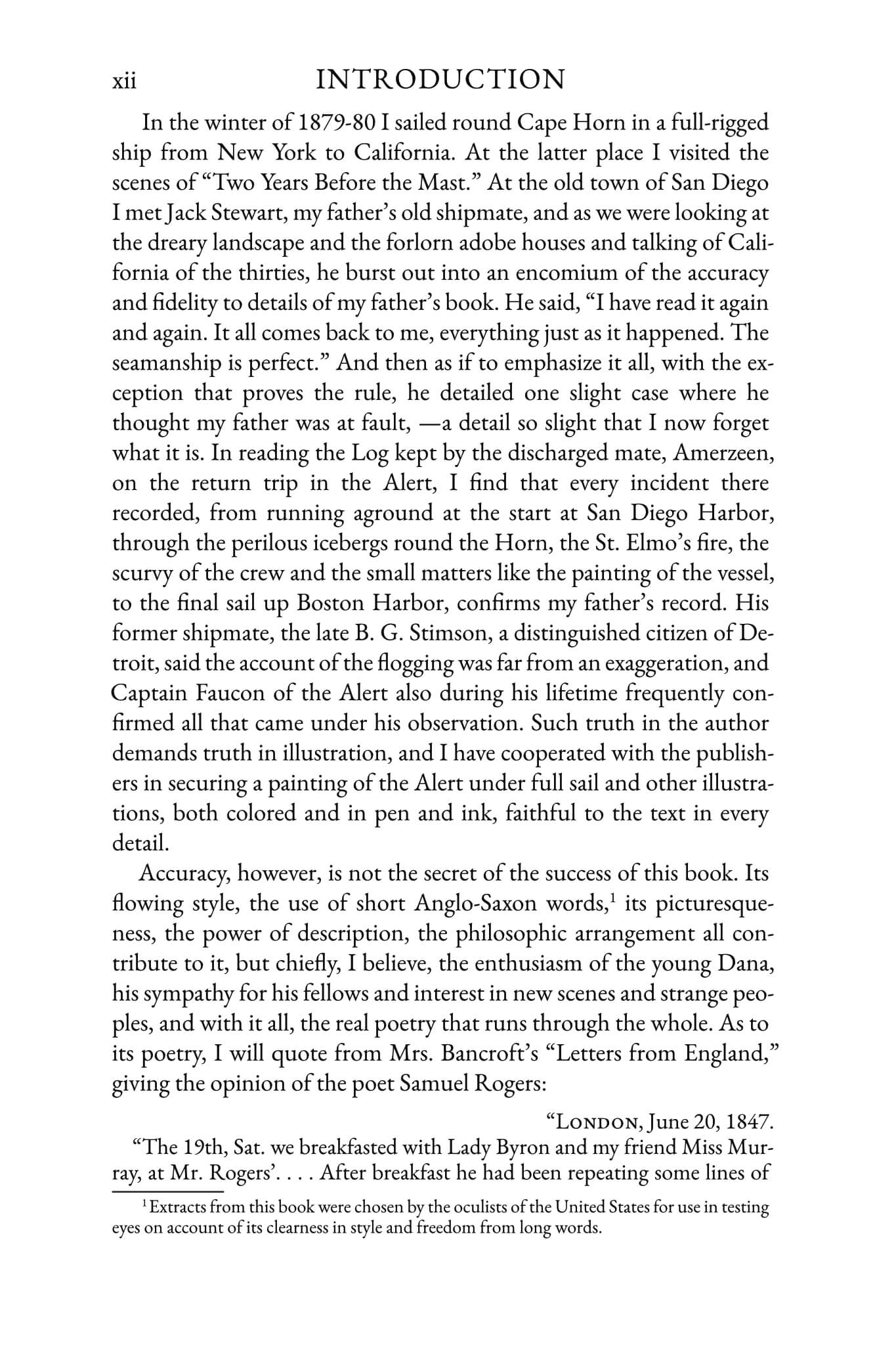 xii INTRODUCTION

In the winter of 1879-80 I sailed round Cape Horn in a full-rigged ship from New York to California. At the latter place I visited the scenes of "Two Years Before the Mast." At the old town of San Diego I met Jack Stewart, my father's old shipmate, and as we were looking at the dreary landscape and the forlorn adobe houses and talking of California of the thirties, he burst out into an encomium of the accuracy and fidelity to details of my father's book. He said, "I have read it again and again. It all comes back to me, everything just as it happened. The seamanship is perfect." And then as if to emphasize it all, with the exception that proves the rule, he detailed one slight case where he thought my father was at fault, —a detail so slight that I now forget what it is. In reading the Log kept by the discharged mate, Amerzeen, on the return trip in the Alert, I find that every incident there recorded, from running aground at the start at San Diego Harbor, through the perilous icebergs round the Horn, the St. Elmo's fire, the scurvy of the crew and the small matters like the painting of the vessel, to the final sail up Boston Harbor, confirms my father's record. His former shipmate, the late B. G. Stimson, a distinguished citizen of Detroit, said the account of the flogging was far from an exaggeration, and Captain Faucon of the Alert also during his lifetime frequently confirmed all that came under his observation. Such truth in the author demands truth in illustration, and I have cooperated with the publishers in securing a painting of the Alert under full sail and other illustrations, both colored and in pen and ink, faithful to the text in every detail.

Accuracy, however, is not the secret of the success of this book. Its flowing style, the use of short Anglo-Saxon words,$^{1}$ its picturesqueness, the power of description, the philosophic arrangement all contribute to it, but chiefly, I believe, the enthusiasm of the young Dana, his sympathy for his fellows and interest in new scenes and strange peoples, and with it all, the real poetry that runs through the whole. As to its poetry, I will quote from Mrs. Bancroft's "Letters from England," giving the opinion of the poet Samuel Rogers:

"London, June 20, 1847.

"The 19th, Sat. we breakfasted with Lady Byron and my friend Miss Murray, at Mr. Rogers'. . . . After breakfast he had been repeating some lines of

$^{1}$ Extracts from this book were chosen by the oculists of the United States for use in testing eyes on account of its clearness in style and freedom from long words.